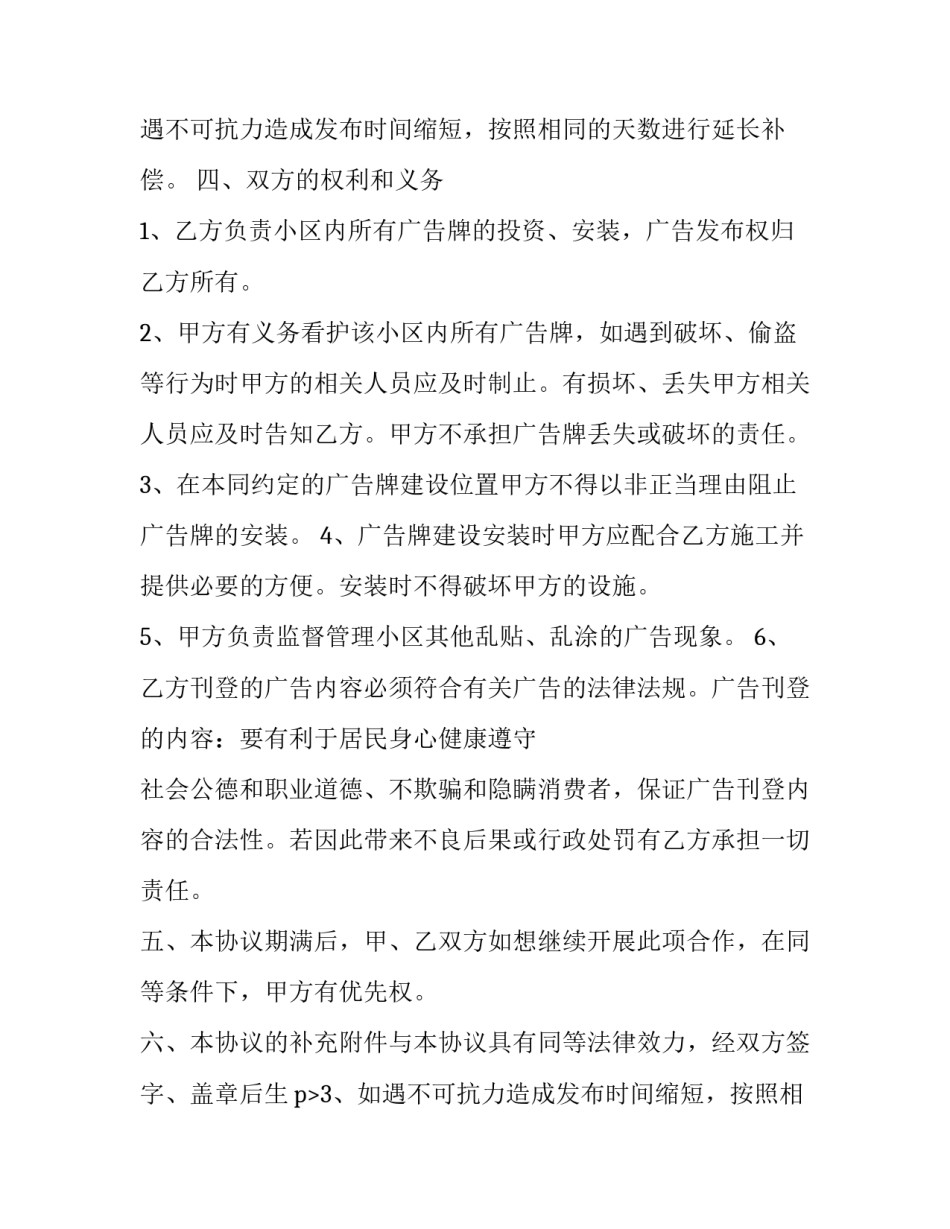 遇不可抗力造成发布时间缩短，按照相同的天数进行延长补偿。 四、双方的权利和义务

1、乙方负责小区内所有广告牌的投资、安装，广告发布权归乙方所有。

2、甲方有义务看护该小区内所有广告牌，如遇到破坏、偷盗等行为时甲方的相关人员应及时制止。有损坏、丢失甲方相关人员应及时告知乙方。甲方不承担广告牌丢失或破坏的责任。

3、在本同约定的广告牌建设位置甲方不得以非正当理由阻止广告牌的安装。 4、广告牌建设安装时甲方应配合乙方施工并提供必要的方便。安装时不得破坏甲方的设施。

5、甲方负责监督管理小区其他乱贴、乱涂的广告现象。 6、乙方刊登的广告内容必须符合有关广告的法律法规。广告刊登的内容：要有利于居民身心健康遵守

社会公德和职业道德、不欺骗和隐瞒消费者，保证广告刊登内容的合法性。若因此带来不良后果或行政处罚有乙方承担一切责任。

五、本协议期满后，甲、乙双方如想继续开展此项合作，在同等条件下，甲方有优先权。

六、本协议的补充附件与本协议具有同等法律效力，经双方签字、盖章后生p>3、如遇不可抗力造成发布时间缩短，按照相